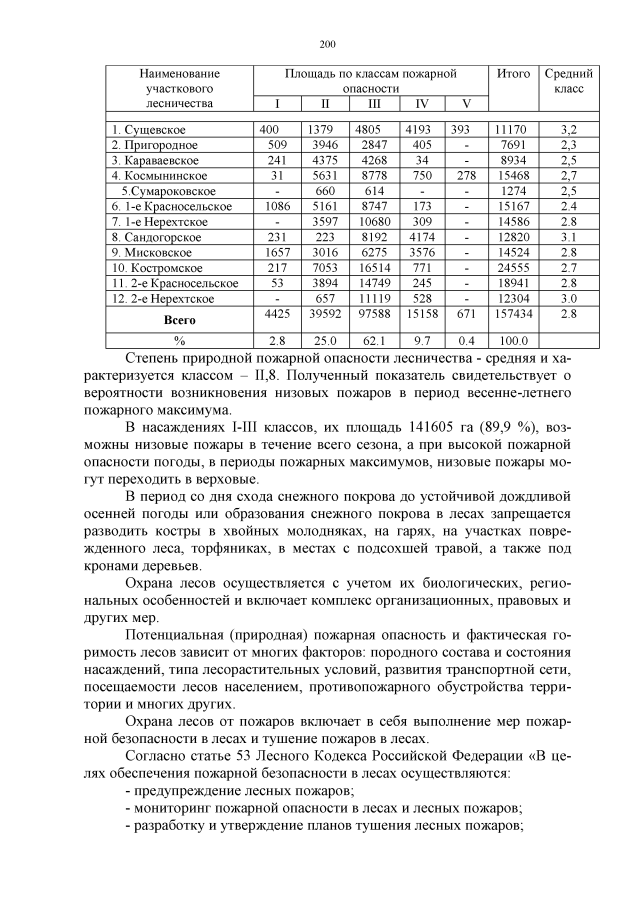 200

| Наименование участкового лесничества | Площадь по классам пожарной опасности I | II | III | IV | V | Итого | Средний класс |
|---|---|---|---|---|---|---|---|
| 1. Сущевское | 400 | 1379 | 4805 | 4193 | 393 | 11170 | 3,2 |
| 2. Пригородное | 509 | 3946 | 2847 | 405 | - | 7691 | 2,3 |
| 3. Караваевское | 241 | 4375 | 4268 | 34 | - | 8934 | 2,5 |
| 4. Космынинское | 31 | 5631 | 8778 | 750 | 278 | 15468 | 2,7 |
| 5.Сумароковское | - | 660 | 614 | - | - | 1274 | 2,5 |
| 6. 1-е Красносельское | 1086 | 5161 | 8747 | 173 | - | 15167 | 2.4 |
| 7. 1-е Нерехтское | - | 3597 | 10680 | 309 | - | 14586 | 2.8 |
| 8. Сандогорское | 231 | 223 | 8192 | 4174 | - | 12820 | 3.1 |
| 9. Мисковское | 1657 | 3016 | 6275 | 3576 | - | 14524 | 2.8 |
| 10. Костромское | 217 | 7053 | 16514 | 771 | - | 24555 | 2.7 |
| 11. 2-е Красносельское | 53 | 3894 | 14749 | 245 | - | 18941 | 2.8 |
| 12. 2-е Нерехтское | - | 657 | 11119 | 528 | - | 12304 | 3.0 |
| Всего | 4425 | 39592 | 97588 | 15158 | 671 | 157434 | 2.8 |
| % | 2.8 | 25.0 | 62.1 | 9.7 | 0.4 | 100.0 | |

Степень природной пожарной опасности лесничества - средняя и характеризуется классом – II,8. Полученный показатель свидетельствует о вероятности возникновения низовых пожаров в период весенне-летнего пожарного максимума.

В насаждениях I-III классов, их площадь 141605 га (89,9 %), возможны низовые пожары в течение всего сезона, а при высокой пожарной опасности погоды, в периоды пожарных максимумов, низовые пожары могут переходить в верховые.

В период со дня схода снежного покрова до устойчивой дождливой осенней погоды или образования снежного покрова в лесах запрещается разводить костры в хвойных молодняках, на гарях, на участках поврежденного леса, торфяниках, в местах с подсохшей травой, а также под кронами деревьев.

Охрана лесов осуществляется с учетом их биологических, региональных особенностей и включает комплекс организационных, правовых и других мер.

Потенциальная (природная) пожарная опасность и фактическая горимость лесов зависит от многих факторов: породного состава и состояния насаждений, типа лесорастительных условий, развития транспортной сети, посещаемости лесов населением, противопожарного обустройства территории и многих других.

Охрана лесов от пожаров включает в себя выполнение мер пожарной безопасности в лесах и тушение пожаров в лесах.

Согласно статье 53 Лесного Кодекса Российской Федерации «В целях обеспечения пожарной безопасности в лесах осуществляются:
- предупреждение лесных пожаров;
- мониторинг пожарной опасности в лесах и лесных пожаров;
- разработку и утверждение планов тушения лесных пожаров;